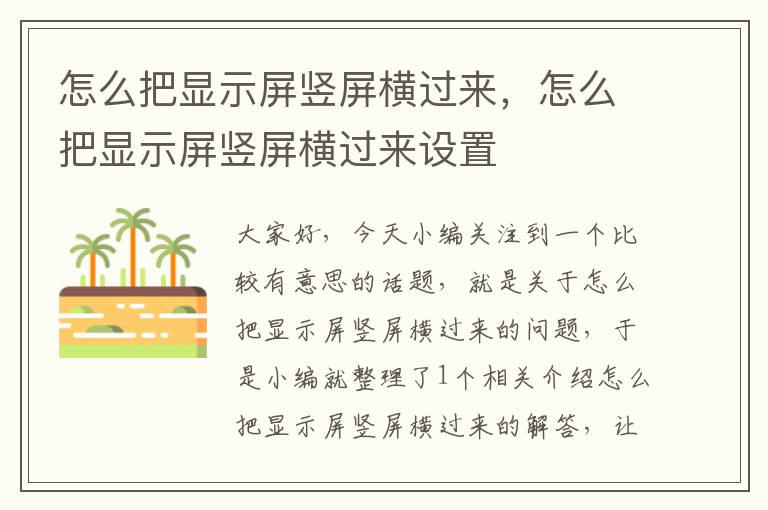 怎么把显示屏竖屏横过来，怎么把显示屏竖屏横过来设置

大家好，今天小编关注到一个比较有意思的话题，就是关于怎么把显示屏竖屏横过来的问题，于是小编就整理了1个相关介绍怎么把显示屏竖屏横过来的解答，让